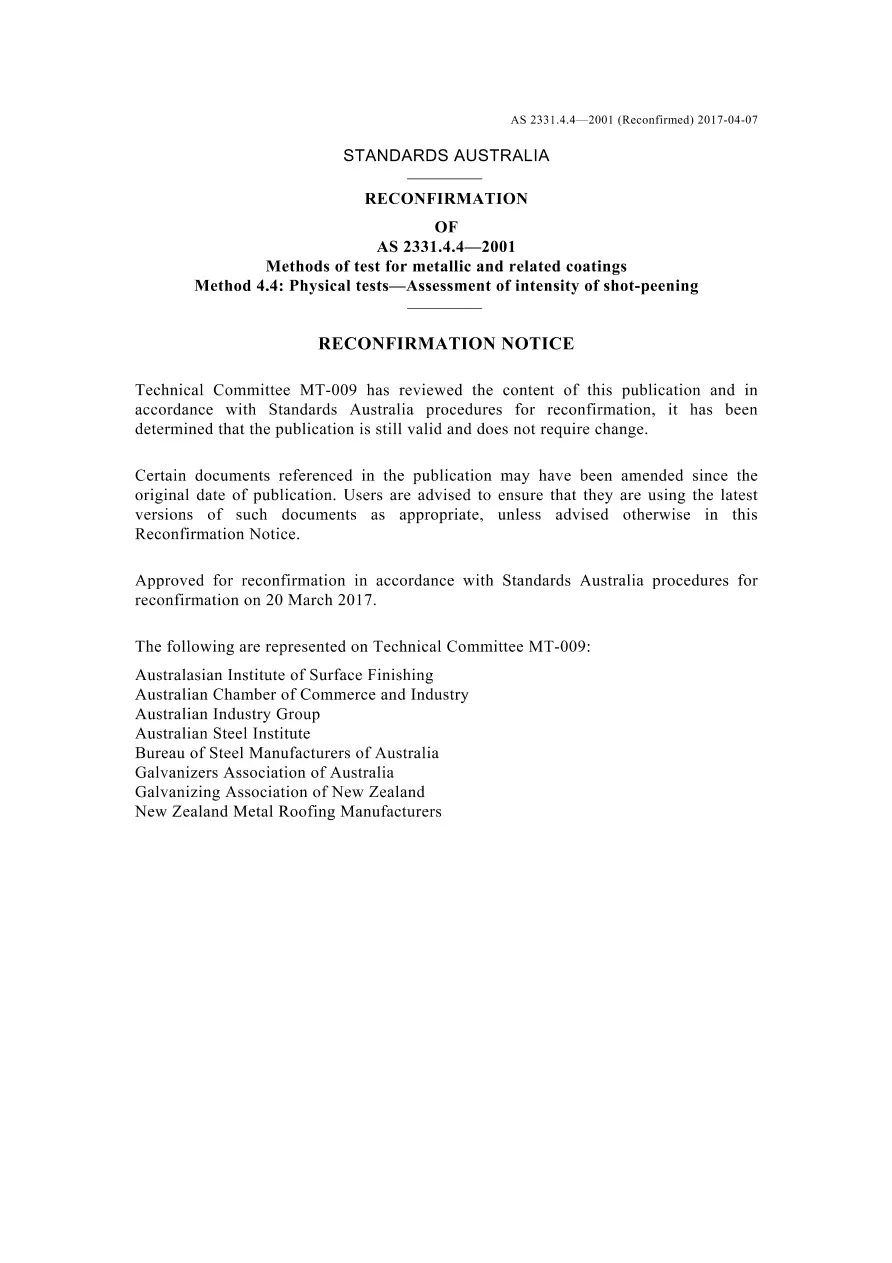 AS 2331.4.4—2001 (Reconfirmed) 2017-04-07

STANDARDS AUSTRALIA

RECONFIRMATION
OF
AS 2331.4.4—2001
Methods of test for metallic and related coatings
Method 4.4: Physical tests—Assessment of intensity of shot-peening

RECONFIRMATION NOTICE

Technical Committee MT-009 has reviewed the content of this publication and in accordance with Standards Australia procedures for reconfirmation, it has been determined that the publication is still valid and does not require change.

Certain documents referenced in the publication may have been amended since the original date of publication. Users are advised to ensure that they are using the latest versions of such documents as appropriate, unless advised otherwise in this Reconfirmation Notice.

Approved for reconfirmation in accordance with Standards Australia procedures for reconfirmation on 20 March 2017.

The following are represented on Technical Committee MT-009:

Australasian Institute of Surface Finishing
Australian Chamber of Commerce and Industry
Australian Industry Group
Australian Steel Institute
Bureau of Steel Manufacturers of Australia
Galvanizers Association of Australia
Galvanizing Association of New Zealand
New Zealand Metal Roofing Manufacturers